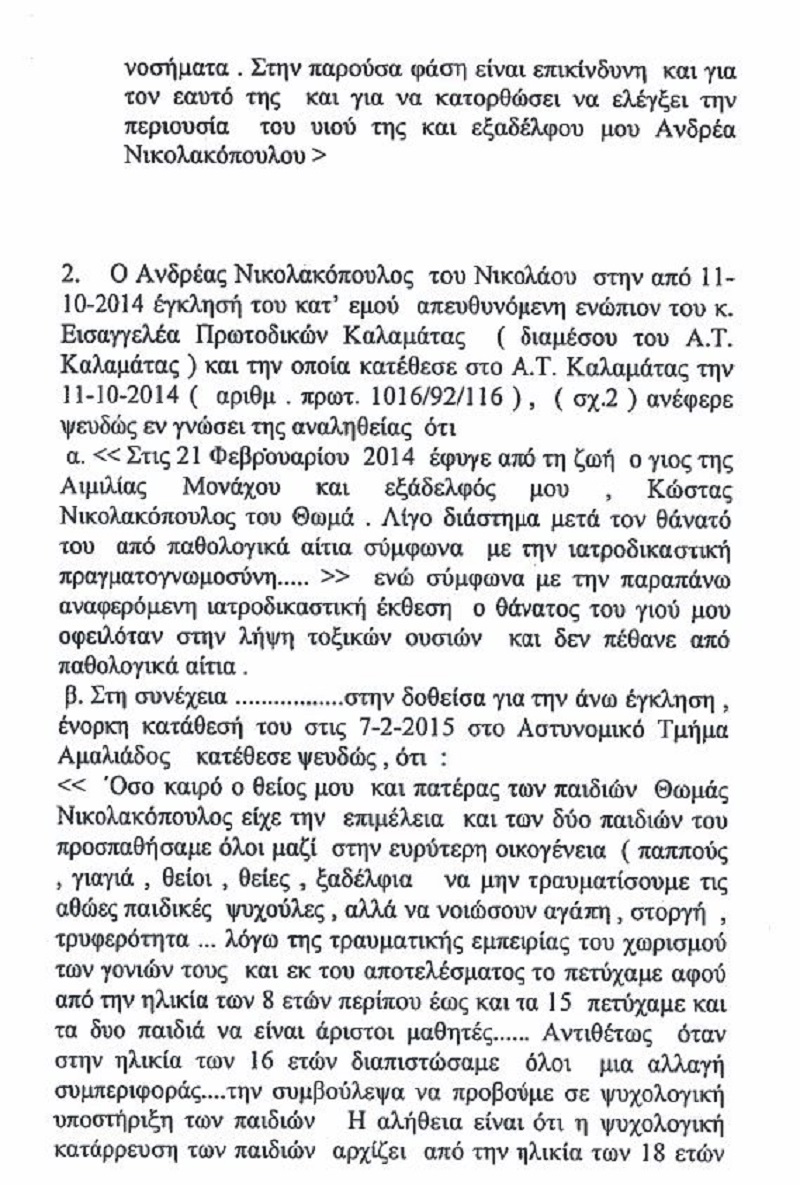 νοσήματα . Στην παρούσα φάση είναι επικίνδυνη και για τον εαυτό της και για να κατορθώσει να ελέγξει την περιουσία του υιού της και εξαδέλφου μου Ανδρέα Νικολακόπουλου >

2. Ο Ανδρέας Νικολακόπουλος του Νικολάου στην από 11-10-2014 έγκλησή του κατ' εμού απευθυνόμενη ενώπιον του κ. Εισαγγελέα Πρωτοδικών Καλαμάτας ( διαμέσου του Α.Τ. Καλαμάτας ) και την οποία κατέθεσε στο Α.Τ. Καλαμάτας την 11-10-2014 ( αριθμ . πρωτ. 1016/92/116 ) , ( σχ.2 ) ανέφερε ψευδώς εν γνώσει της αναληθείας ότι
α. << Στις 21 Φεβρουαρίου 2014 έφυγε από τη ζωή ο γιος της Αιμιλίας Μονάχου και εξάδελφός μου , Κώστας Νικολακόπουλος του Θωμά . Λίγο διάστημα μετά τον θάνατό του από παθολογικά αίτια σύμφωνα με την ιατροδικαστική πραγματογνωμοσύνη..... >> ενώ σύμφωνα με την παραπάνω αναφερόμενη ιατροδικαστική έκθεση ο θάνατος του γιού μου οφειλόταν στην λήψη τοξικών ουσιών και δεν πέθανε από παθολογικά αίτια .
β. Στη συνέχεια ................στην δοθείσα για την άνω έγκληση , ένορκη κατάθεσή του στις 7-2-2015 στο Αστυνομικό Τμήμα Αμαλιάδος κατέθεσε ψευδώς , ότι :
<< Όσο καιρό ο θείος μου και πατέρας των παιδιών Θωμάς Νικολακόπουλος είχε την επιμέλεια και των δύο παιδιών του προσπαθήσαμε όλοι μαζί στην ευρύτερη οικογένεια ( παππούς , γιαγιά , θείοι , θείες , ξαδέλφια να μην τραυματίσουμε τις αθώες παιδικές ψυχούλες , αλλά να νοιώσουν αγάπη , στοργή , τρυφερότητα ... λόγω της τραυματικής εμπειρίας του χωρισμού των γονιών τους και εκ του αποτελέσματος το πετύχαμε αφού από την ηλικία των 8 ετών περίπου έως και τα 15 πετύχαμε και τα δυο παιδιά να είναι άριστοι μαθητές...... Αντιθέτως όταν στην ηλικία των 16 ετών διαπιστώσαμε όλοι μια αλλαγή συμπεριφοράς....την συμβούλεψα να προβούμε σε ψυχολογική υποστήριξη των παιδιών Η αλήθεια είναι ότι η ψυχολογική κατάρρευση των παιδιών αρχίζει από την ηλικία των 18 ετών